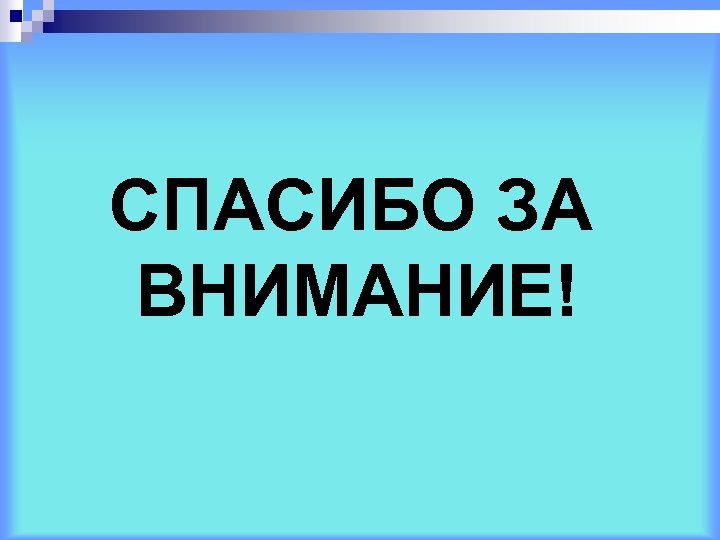 СПАСИБО ЗА ВНИМАНИЕ!